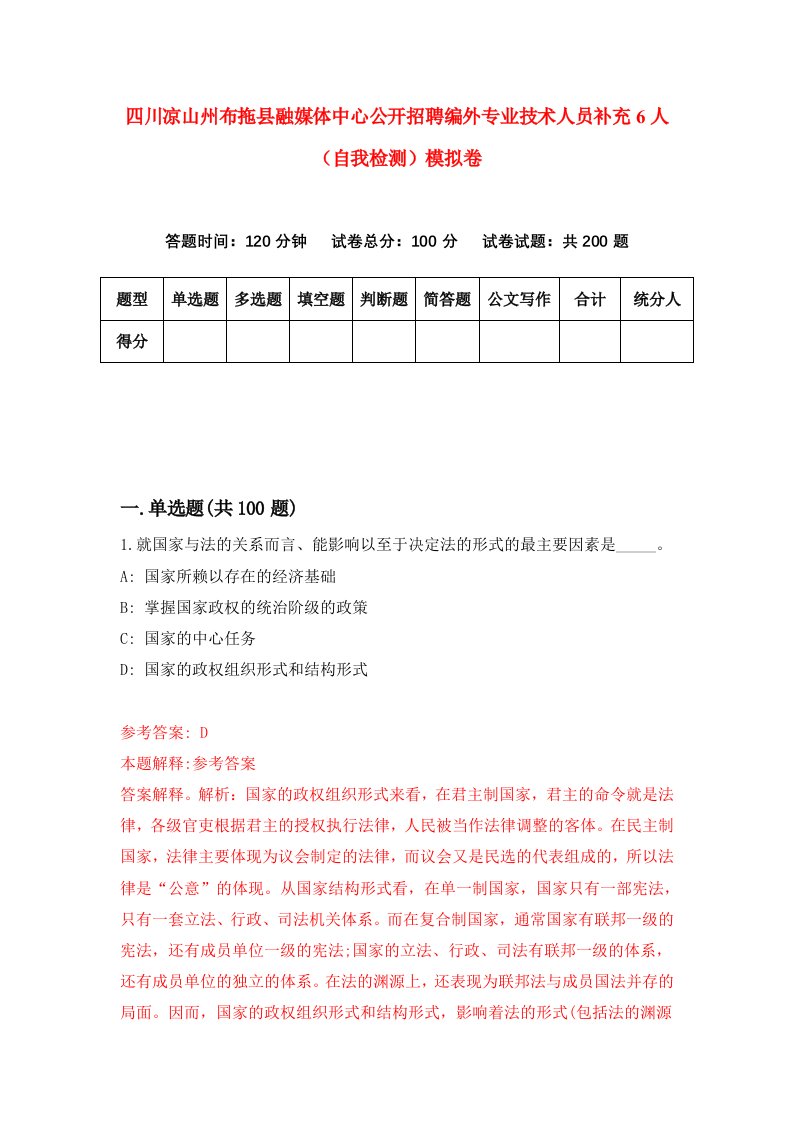 四川凉山州布拖县融媒体中心公开招聘编外专业技术人员补充6人（自我检测）模拟卷

答题时间：120分钟　试卷总分：100分　试卷试题：共200题

| 题型 | 单选题 | 多选题 | 填空题 | 判断题 | 简答题 | 公文写作 | 合计 | 统分人 |
|---|---|---|---|---|---|---|---|---|
| 得分 | | | | | | | | |

一.单选题(共100题)

1.就国家与法的关系而言、能影响以至于决定法的形式的最主要因素是_____。

A: 国家所赖以存在的经济基础

B: 掌握国家政权的统治阶级的政策

C: 国家的中心任务

D: 国家的政权组织形式和结构形式

参考答案: D

本题解释:参考答案

答案解释。解析：国家的政权组织形式来看，在君主制国家，君主的命令就是法律，各级官吏根据君主的授权执行法律，人民被当作法律调整的客体。在民主制国家，法律主要体现为议会制定的法律，而议会又是民选的代表组成的，所以法律是“公意”的体现。从国家结构形式看，在单一制国家，国家只有一部宪法，只有一套立法、行政、司法机关体系。而在复合制国家，通常国家有联邦一级的宪法，还有成员单位一级的宪法;国家的立法、行政、司法有联邦一级的体系，还有成员单位的独立的体系。在法的渊源上，还表现为联邦法与成员国法并存的局面。因而，国家的政权组织形式和结构形式，影响着法的形式(包括法的渊源